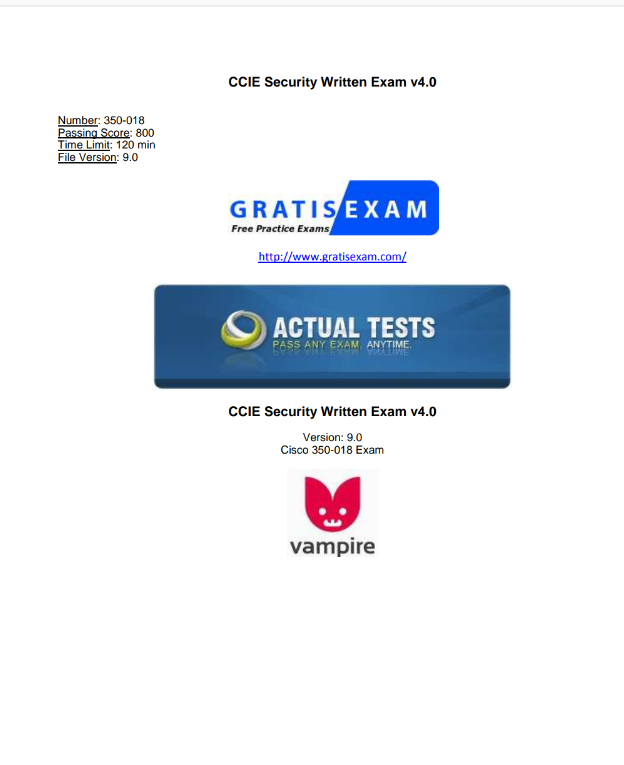 CCIE Security Written Exam v4.0

Number: 350-018
Passing Score: 800
Time Limit: 120 min
File Version: 9.0

GRATISEXAM
Free Practice Exams

http://www.gratisexam.com/

ACTUAL TESTS
PASS ANY EXAM. ANYTIME.

CCIE Security Written Exam v4.0

Version: 9.0
Cisco 350-018 Exam

vampire